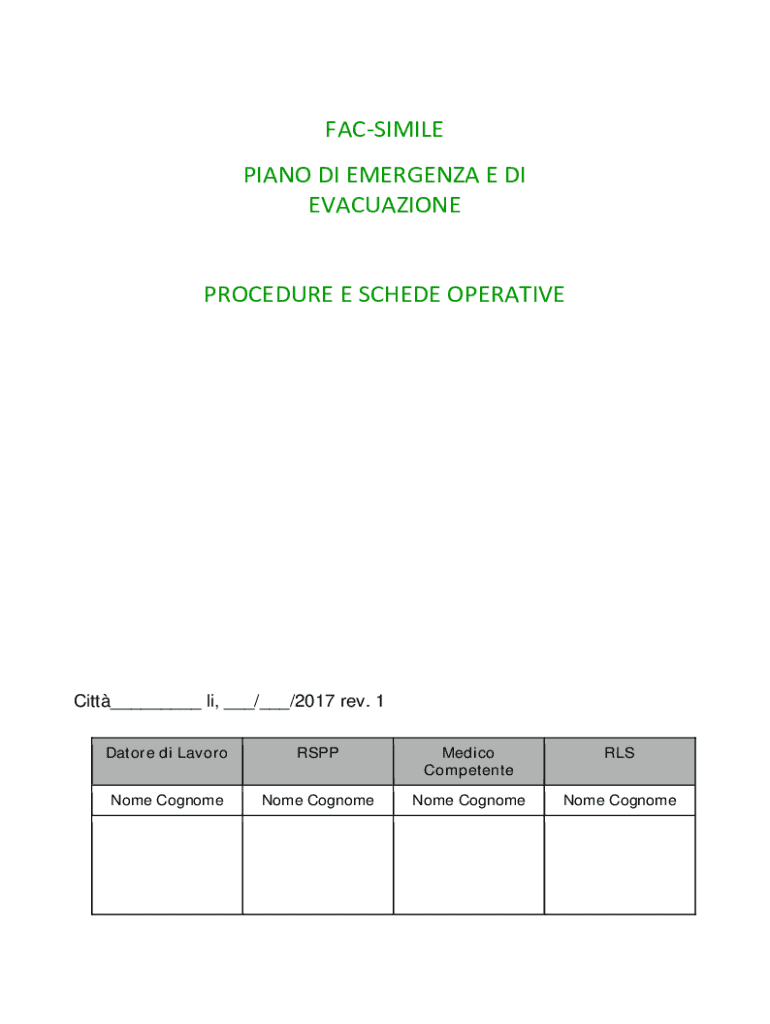 FAC-SIMILE

PIANO DI EMERGENZA E DI EVACUAZIONE

PROCEDURE E SCHEDE OPERATIVE

Città_________ li, ___/___/2017 rev. 1

| Datore di Lavoro | RSPP | Medico Competente | RLS |
|---|---|---|---|
| Nome Cognome | Nome Cognome | Nome Cognome | Nome Cognome |
| | | | |